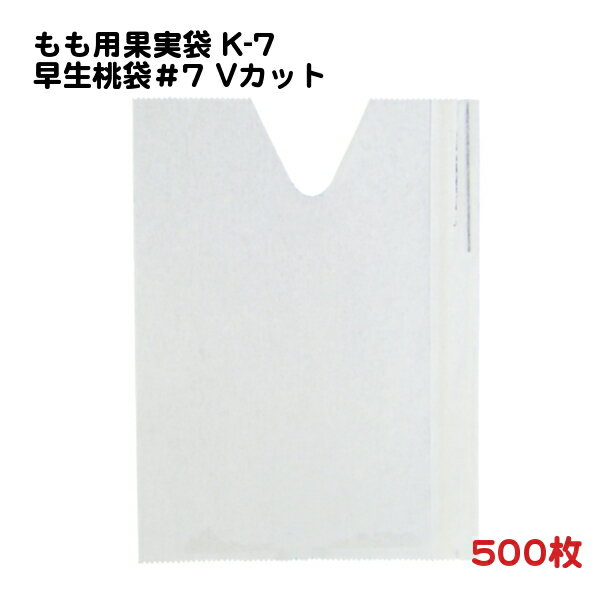 もも用果実袋 K-7
早生桃袋＃7 Vカット

500枚